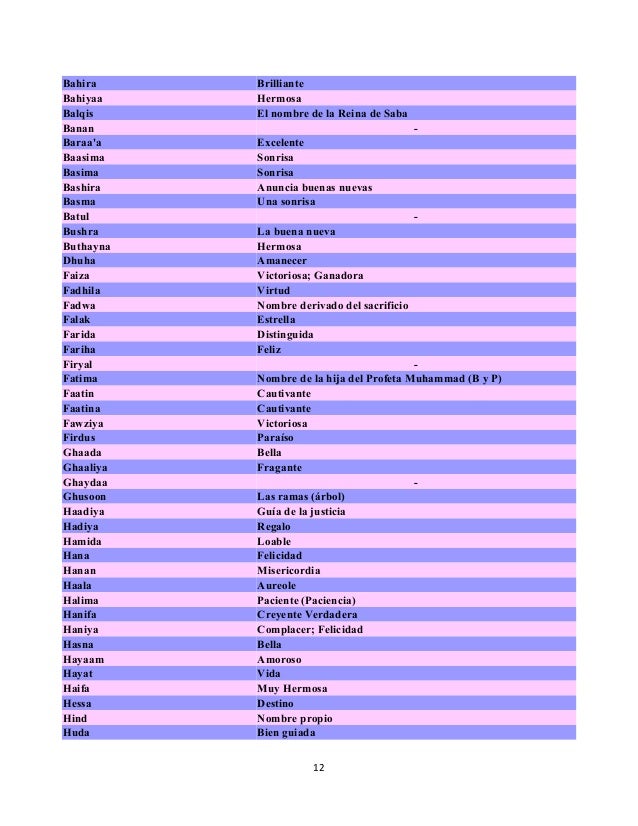 | | |
|---|---|
| Bahira | Brilliante |
| Bahiyaa | Hermosa |
| Balqis | El nombre de la Reina de Saba |
| Banan | - |
| Baraa'a | Excelente |
| Baasima | Sonrisa |
| Basima | Sonrisa |
| Bashira | Anuncia buenas nuevas |
| Basma | Una sonrisa |
| Batul | - |
| Bushra | La buena nueva |
| Buthayna | Hermosa |
| Dhuha | Amanecer |
| Faiza | Victoriosa; Ganadora |
| Fadhila | Virtud |
| Fadwa | Nombre derivado del sacrificio |
| Falak | Estrella |
| Farida | Distinguida |
| Fariha | Feliz |
| Firyal | - |
| Fatima | Nombre de la hija del Profeta Muhammad (B y P) |
| Faatin | Cautivante |
| Faatina | Cautivante |
| Fawziya | Victoriosa |
| Firdus | Paraíso |
| Ghaada | Bella |
| Ghaaliya | Fragante |
| Ghaydaa | - |
| Ghusoon | Las ramas (árbol) |
| Haadiya | Guía de la justicia |
| Hadiya | Regalo |
| Hamida | Loable |
| Hana | Felicidad |
| Hanan | Misericordia |
| Haala | Aureole |
| Halima | Paciente (Paciencia) |
| Hanifa | Creyente Verdadera |
| Haniya | Complacer; Felicidad |
| Hasna | Bella |
| Hayaam | Amoroso |
| Hayat | Vida |
| Haifa | Muy Hermosa |
| Hessa | Destino |
| Hind | Nombre propio |
| Huda | Bien guiada |

12